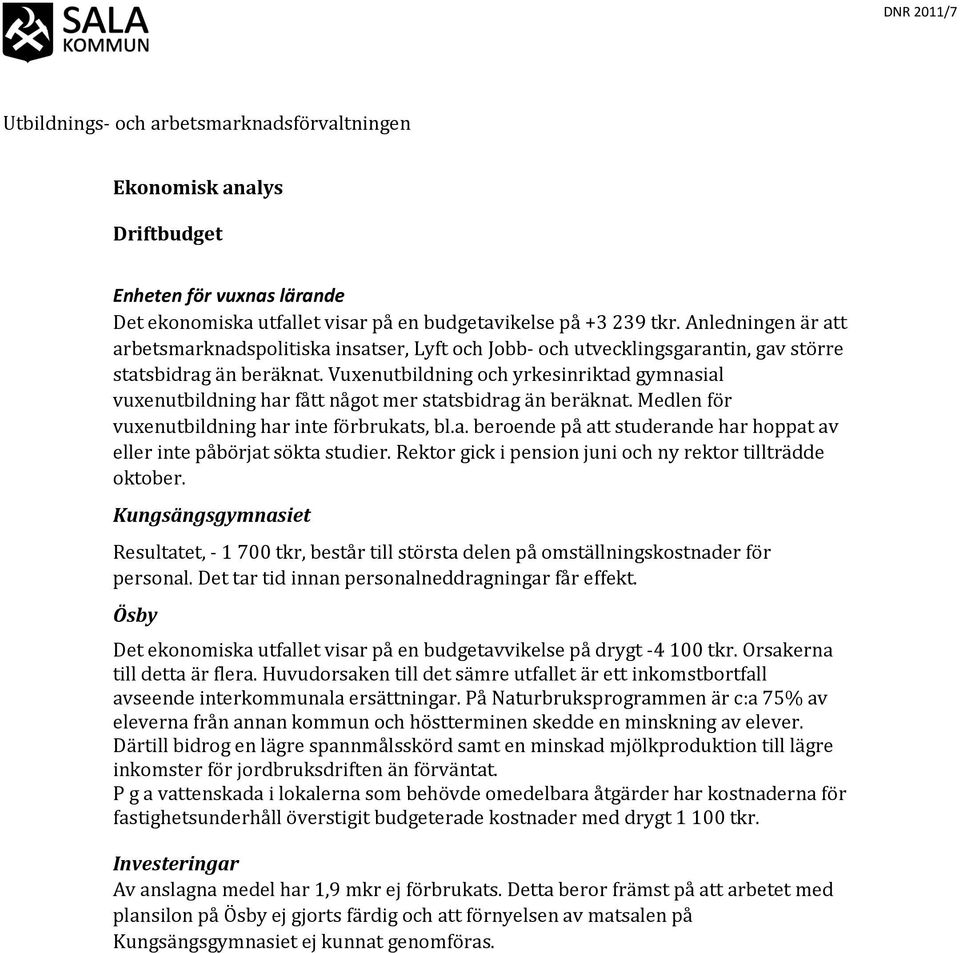 SALA KOMMUN

DNR 2011/7

Utbildnings- och arbetsmarknadsförvaltningen

Ekonomisk analys

Driftbudget

Enheten för vuxnas lärande
Det ekonomiska utfallet visar på en budgetavikelse på +3 239 tkr. Anledningen är att arbetsmarknadspolitiska insatser, Lyft och Jobb- och utvecklingsgarantin, gav större statsbidrag än beräknat. Vuxenutbildning och yrkesinriktad gymnasial vuxenutbildning har fått något mer statsbidrag än beräknat. Medlen för vuxenutbildning har inte förbrukats, bl.a. beroende på att studerande har hoppat av eller inte påbörjat sökta studier. Rektor gick i pension juni och ny rektor tillträdde oktober.

Kungsängsgymnasiet

Resultatet, - 1 700 tkr, består till största delen på omställningskostnader för personal. Det tar tid innan personalneddragningar får effekt.

Ösby

Det ekonomiska utfallet visar på en budgetavvikelse på drygt -4 100 tkr. Orsakerna till detta är flera. Huvudorsaken till det sämre utfallet är ett inkomstbortfall avseende interkommunala ersättningar. På Naturbruksprogrammen är c:a 75% av eleverna från annan kommun och höstterminen skedde en minskning av elever. Därtill bidrog en lägre spannmålsskörd samt en minskad mjölkproduktion till lägre inkomster för jordbruksdriften än förväntat.
P g a vattenskada i lokalerna som behövde omedelbara åtgärder har kostnaderna för fastighetsunderhåll överstigit budgeterade kostnader med drygt 1 100 tkr.

Investeringar
Av anslagna medel har 1,9 mkr ej förbrukats. Detta beror främst på att arbetet med plansilon på Ösby ej gjorts färdig och att förnyelsen av matsalen på Kungsängsgymnasiet ej kunnat genomföras.